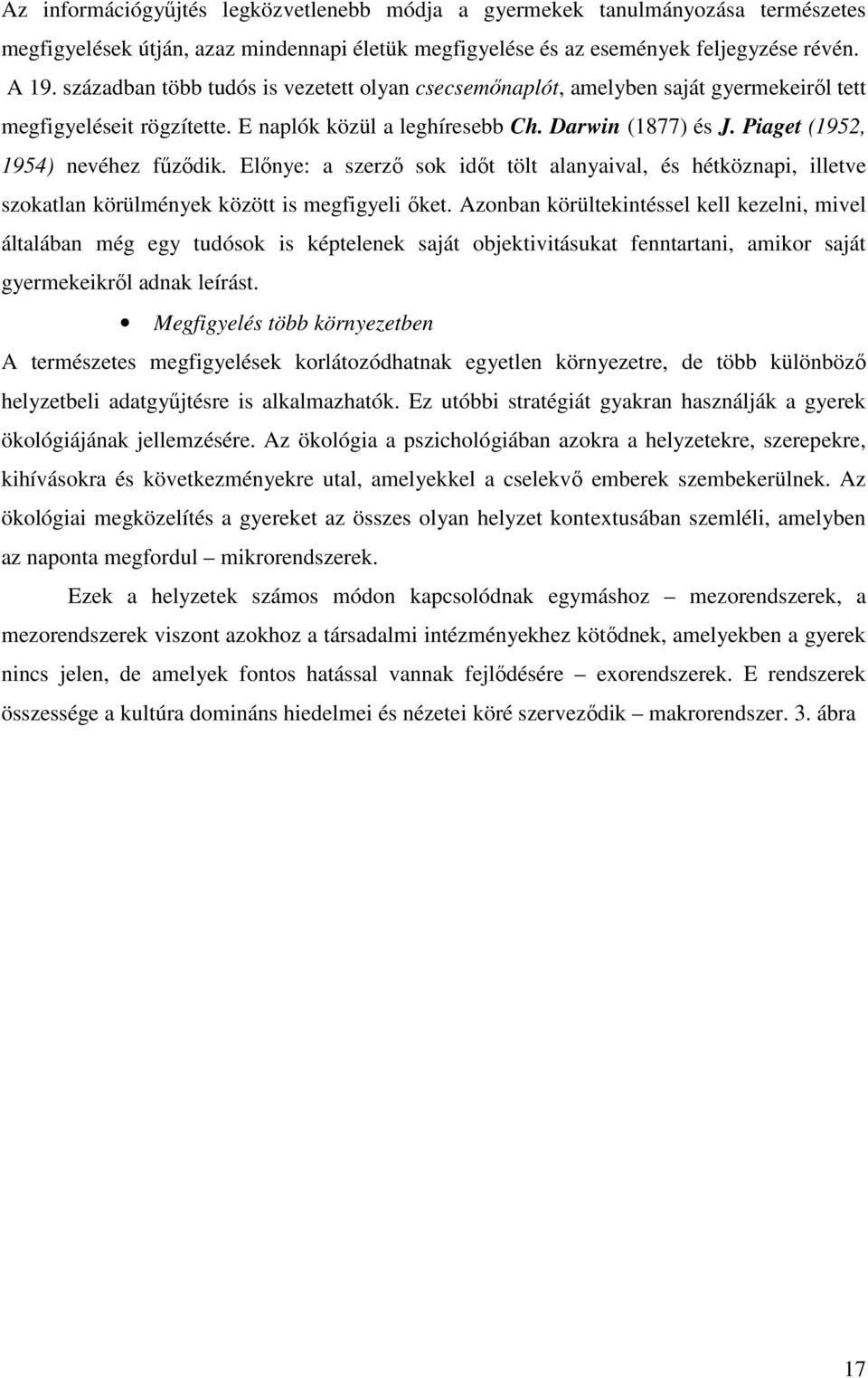 Az információgyűjtés legközvetlenebb módja a gyermekek tanulmányozása természetes megfigyelések útján, azaz mindennapi életük megfigyelése és az események feljegyzése révén. A 19. században több tudós is vezetett olyan csecsemőnaplót, amelyben saját gyermekeiről tett megfigyeléseit rögzítette. E naplók közül a leghíresebb Ch. Darwin (1877) és J. Piaget (1952, 1954) nevéhez fűződik. Előnye: a szerző sok időt tölt alanyaival, és hétköznapi, illetve szokatlan körülmények között is megfigyeli őket. Azonban körültekintéssel kell kezelni, mivel általában még egy tudósok is képtelenek saját objektivitásukat fenntartani, amikor saját gyermekeikről adnak leírást.

• Megfigyelés több környezetben

A természetes megfigyelések korlátozódhatnak egyetlen környezetre, de több különböző helyzetbeli adatgyűjtésre is alkalmazhatók. Ez utóbbi stratégiát gyakran használják a gyerek ökológiájának jellemzésére. Az ökológia a pszichológiában azokra a helyzetekre, szerepekre, kihívásokra és következményekre utal, amelyekkel a cselekvő emberek szembekerülnek. Az ökológiai megközelítés a gyereket az összes olyan helyzet kontextusában szemléli, amelyben az naponta megfordul – mikrorendszerek.

Ezek a helyzetek számos módon kapcsolódnak egymáshoz – mezorendszerek, a mezorendszerek viszont azokhoz a társadalmi intézményekhez kötődnek, amelyekben a gyerek nincs jelen, de amelyek fontos hatással vannak fejlődésére – exorendszerek. E rendszerek összessége a kultúra domináns hiedelmei és nézetei köré szerveződik – makrorendszer. 3. ábra

17